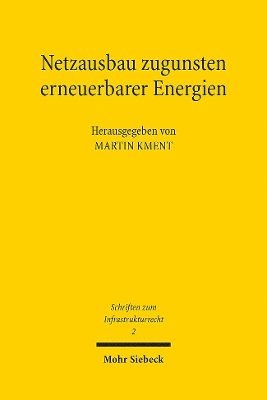 Netzausbau zugunsten erneuerbarer Energien

Herausgegeben von
MARTIN KMENT

Schriften zum
Infrastrukturrecht
2

Mohr Siebeck